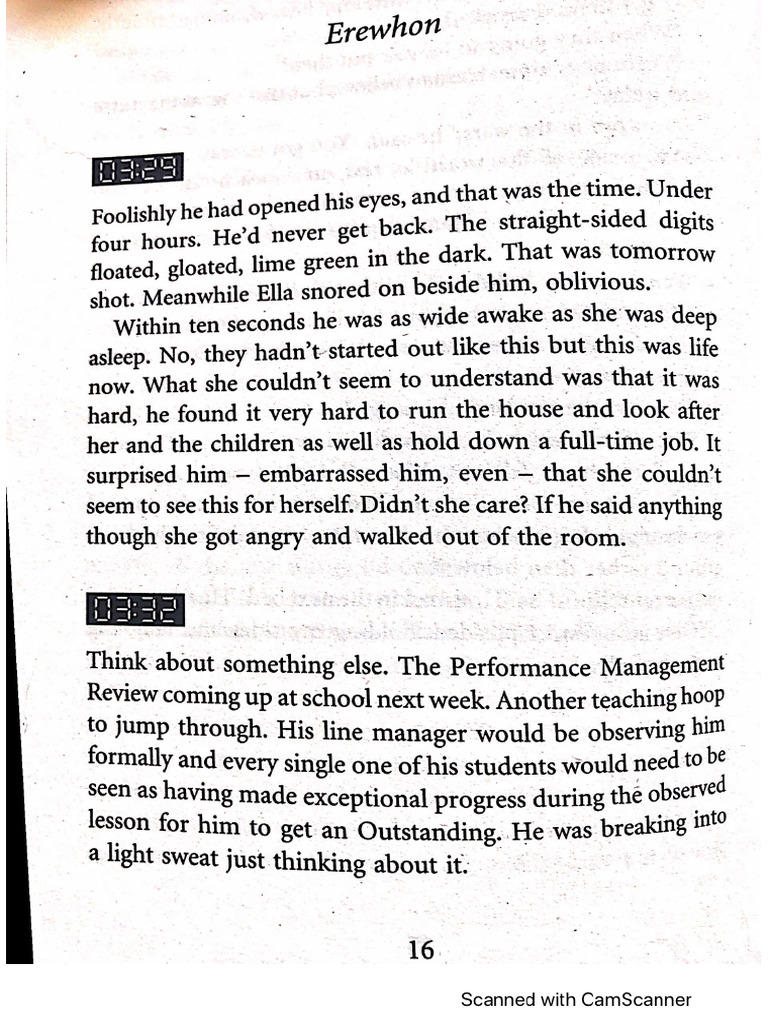 Erewhon

03:29

Foolishly he had opened his eyes, and that was the time. Under four hours. He'd never get back. The straight-sided digits floated, gloated, lime green in the dark. That was tomorrow shot. Meanwhile Ella snored on beside him, oblivious.

Within ten seconds he was as wide awake as she was deep asleep. No, they hadn't started out like this but this was life now. What she couldn't seem to understand was that it was hard, he found it very hard to run the house and look after her and the children as well as hold down a full-time job. It surprised him – embarrassed him, even – that she couldn't seem to see this for herself. Didn't she care? If he said anything though she got angry and walked out of the room.

03:32

Think about something else. The Performance Management Review coming up at school next week. Another teaching hoop to jump through. His line manager would be observing him formally and every single one of his students would need to be seen as having made exceptional progress during the observed lesson for him to get an Outstanding. He was breaking into a light sweat just thinking about it.

16

Scanned with CamScanner